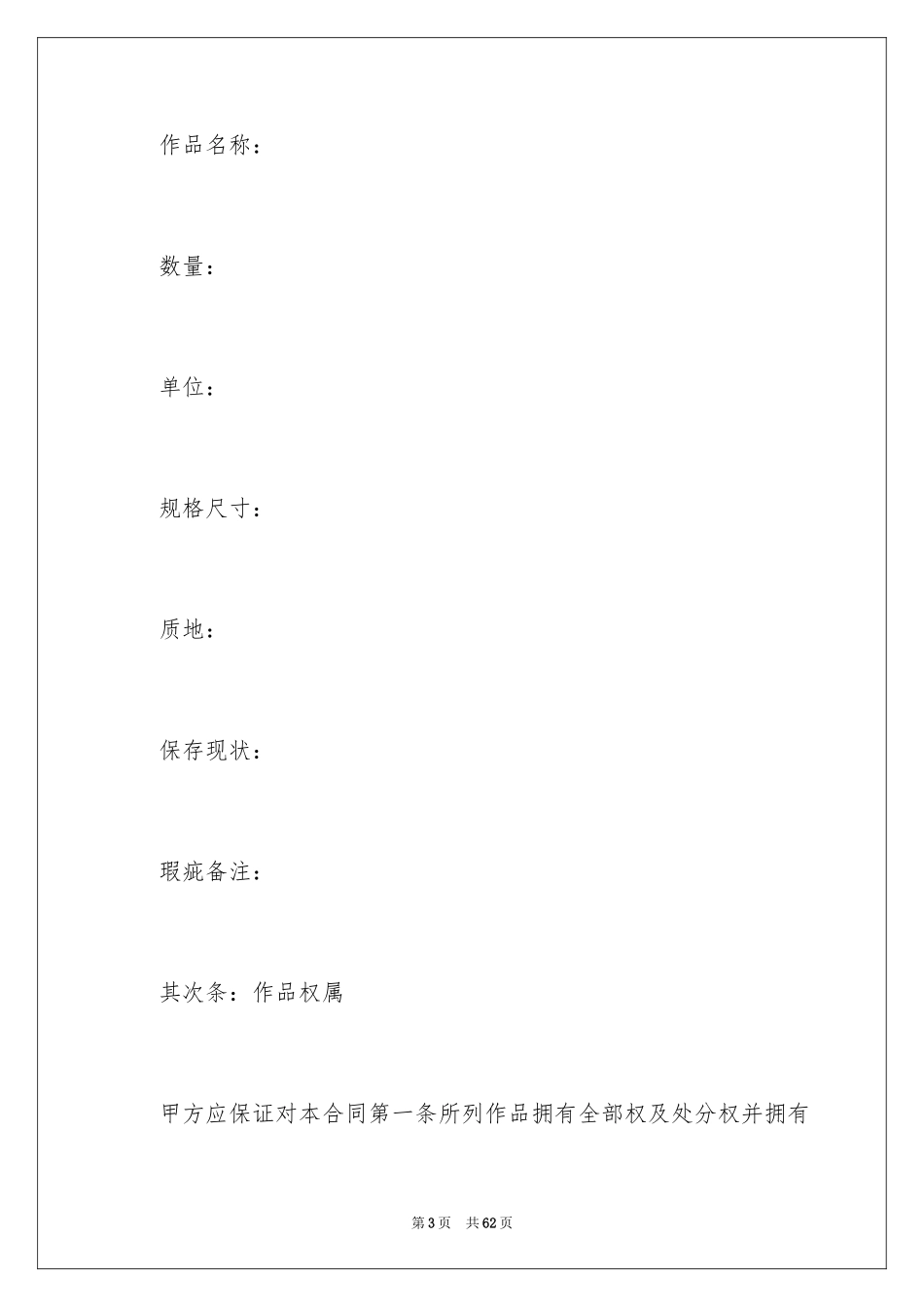 作品名称：

数量：

单位：

规格尺寸：

质地：

保存现状：

瑕疵备注：

其次条：作品权属

甲方应保证对本合同第一条所列作品拥有全部权及处分权并拥有

第3页 共62页